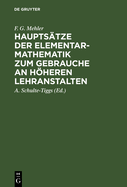 DE GRUYTER

F. G. Mehler

HAUPTSÄTZE DER ELEMENTAR-MATHEMATIK ZUM GEBRAUCHE AN HÖHEREN LEHRANSTALTEN

A. Schulte-Tiggs (Ed.)

DE G